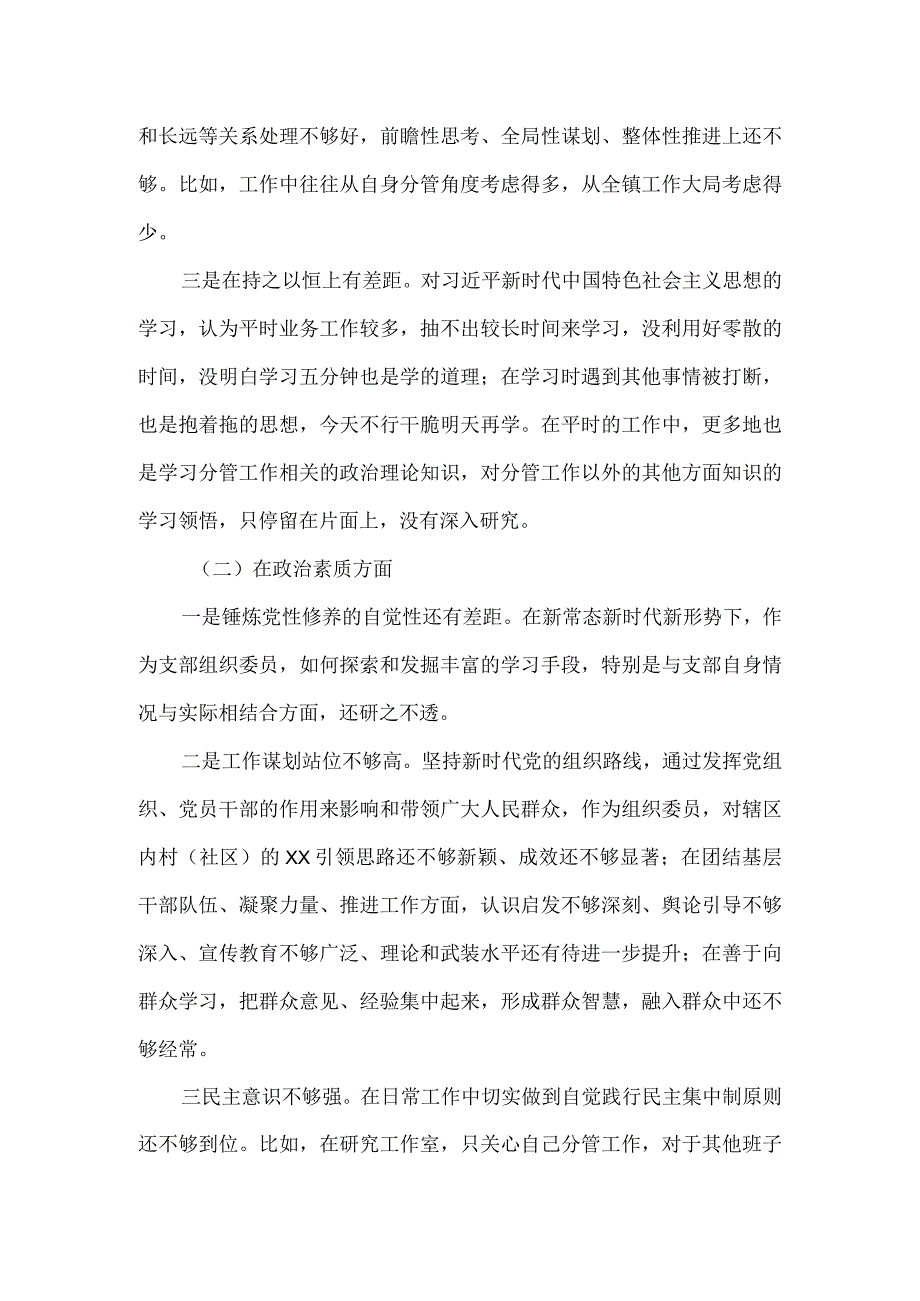 和长远等关系处理不够好，前瞻性思考、全局性谋划、整体性推进上还不够。比如，工作中往往从自身分管角度考虑得多，从全镇工作大局考虑得少。

三是在持之以恒上有差距。对习近平新时代中国特色社会主义思想的学习，认为平时业务工作较多，抽不出较长时间来学习，没利用好零散的时间，没明白学习五分钟也是学的道理；在学习时遇到其他事情被打断，也是抱着拖的思想，今天不行干脆明天再学。在平时的工作中，更多地也是学习分管工作相关的政治理论知识，对分管工作以外的其他方面知识的学习领悟，只停留在片面上，没有深入研究。

（二）在政治素质方面

一是锤炼党性修养的自觉性还有差距。在新常态新时代新形势下，作为支部组织委员，如何探索和发掘丰富的学习手段，特别是与支部自身情况与实际相结合方面，还研之不透。

二是工作谋划站位不够高。坚持新时代党的组织路线，通过发挥党组织、党员干部的作用来影响和带领广大人民群众，作为组织委员，对辖区内村（社区）的XX引领思路还不够新颖、成效还不够显著；在团结基层干部队伍、凝聚力量、推进工作方面，认识启发不够深刻、舆论引导不够深入、宣传教育不够广泛、理论和武装水平还有待进一步提升；在善于向群众学习，把群众意见、经验集中起来，形成群众智慧，融入群众中还不够经常。

三民主意识不够强。在日常工作中切实做到自觉践行民主集中制原则还不够到位。比如，在研究工作室，只关心自己分管工作，对于其他班子